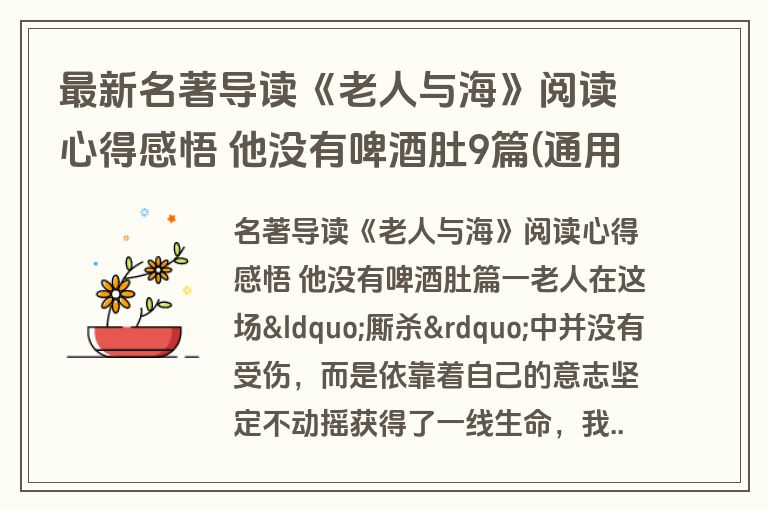 最新名著导读《老人与海》阅读心得感悟 他没有啤酒肚9篇(通用

名著导读《老人与海》阅读心得感悟 他没有啤酒肚篇一老人在这场&ldquo;厮杀&rdquo;中并没有受伤，而是依靠着自己的意志坚定不动摇获得了一线生命，我..